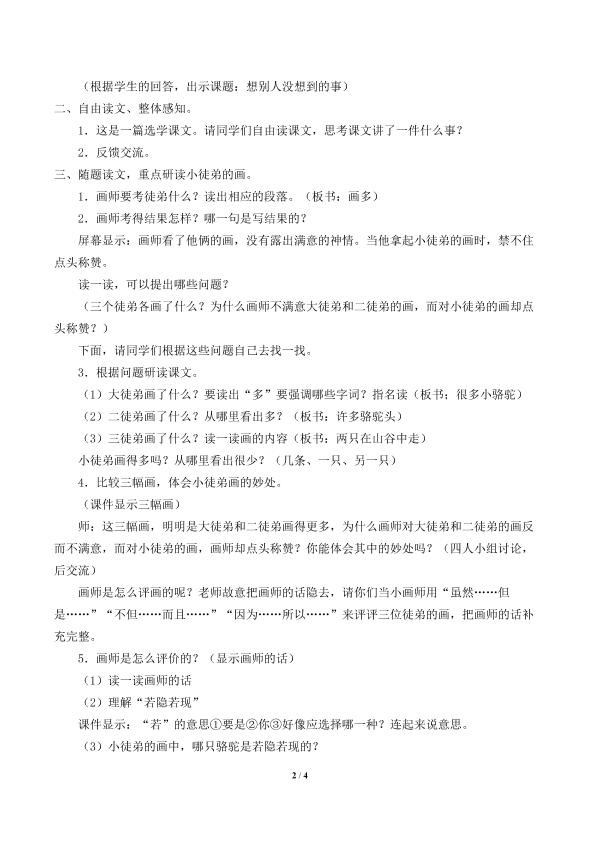 （根据学生的回答，出示课题：想别人没想到的事）

二、自由读文、整体感知。

1．这是一篇选学课文。请同学们自由读课文，思考课文讲了一件什么事？

2．反馈交流。

三、随题读文，重点研读小徒弟的画。

1．画师要考徒弟什么？读出相应的段落。（板书：画多）

2．画师考得结果怎样？哪一句是写结果的？

屏幕显示：画师看了他俩的画，没有露出满意的神情。当他拿起小徒弟的画时，禁不住点头称赞。

读一读，可以提出哪些问题？

（三个徒弟各画了什么？为什么画师不满意大徒弟和二徒弟的画，而对小徒弟的画却点头称赞？）

下面，请同学们根据这些问题自己去找一找。

3．根据问题研读课文。

（1）大徒弟画了什么？要读出“多”要强调哪些字词？指名读（板书：很多小骆驼）

（2）二徒弟画了什么？从哪里看出多？（板书：许多骆驼头）

（3）三徒弟画了什么？读一读画的内容（板书：两只在山谷中走）

小徒弟画得多吗？从哪里看出很少？（几条、一只、另一只）

4．比较三幅画，体会小徒弟画的妙处。

（课件显示三幅画）

师：这三幅画，明明是大徒弟和二徒弟画得更多，为什么画师对大徒弟和二徒弟的画反而不满意，而对小徒弟的画，画师却点头称赞？你能体会其中的妙处吗？（四人小组讨论，后交流）

画师是怎么评画的呢？老师故意把画师的话隐去，请你们当小画师用“虽然……但是……”“不但……而且……”“因为……所以……”来评评三位徒弟的画，把画师的话补充完整。

5．画师是怎么评价的？（显示画师的话）

（1）读一读画师的话

（2）理解“若隐若现”

课件显示：“若”的意思①要是②你③好像应选择哪一种？连起来说意思。

（3）小徒弟的画中，哪只骆驼是若隐若现的？

2 / 4